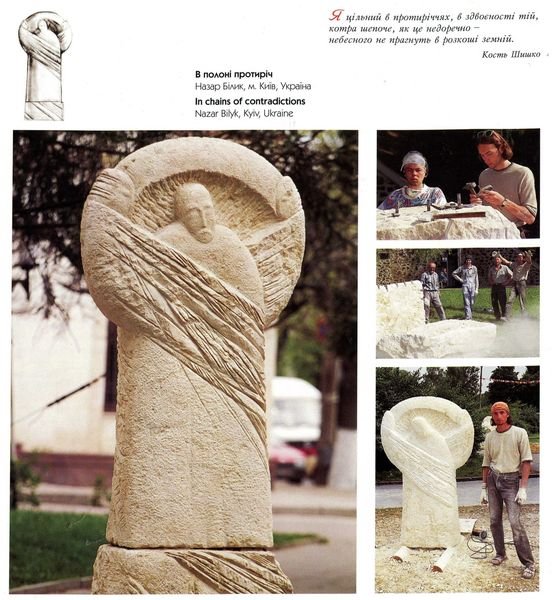 Я цільний в протиріччях, в здвоєності тій, котра шепоче, як це недоречно – небесного не прагнуть в розкоші земній.

Кость Шишко

В полоні протиріч
Назар Білик, м. Київ, Україна

In chains of contradictions
Nazar Bilyk, Kyiv, Ukraine